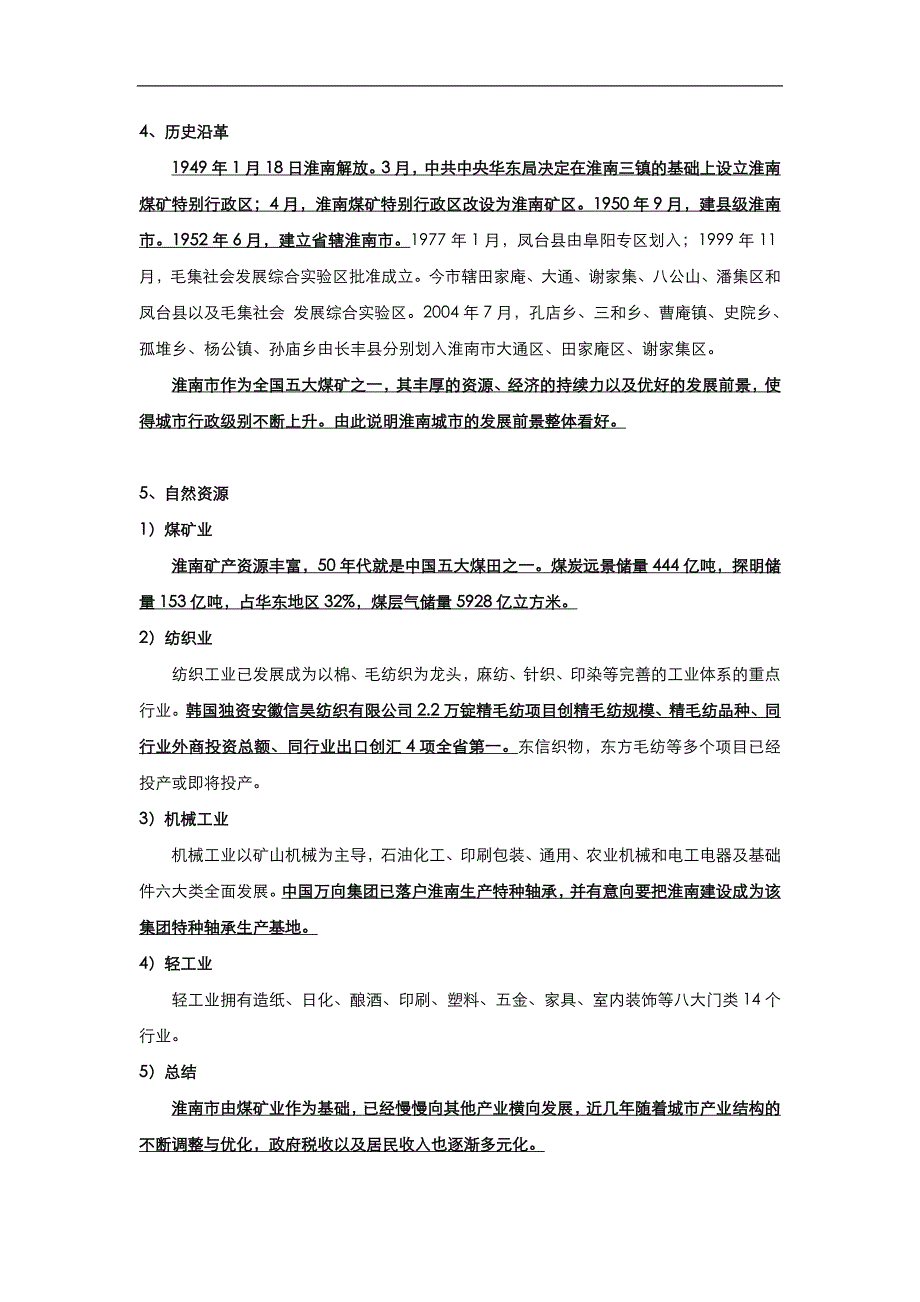 4、历史沿革

1949 年 1 月 18 日淮南解放。3 月，中共中央华东局决定在淮南三镇的基础上设立淮南煤矿特别行政区；4 月，淮南煤矿特别行政区改设为淮南矿区。1950 年 9 月，建县级淮南市。1952 年 6 月，建立省辖淮南市。1977 年 1 月，凤台县由阜阳专区划入；1999 年 11 月，毛集社会发展综合实验区批准成立。今市辖田家庵、大通、谢家集、八公山、潘集区和凤台县以及毛集社会 发展综合实验区。2004 年 7 月，孔店乡、三和乡、曹庵镇、史院乡、孤堆乡、杨公镇、孙庙乡由长丰县分别划入淮南市大通区、田家庵区、谢家集区。

淮南市作为全国五大煤矿之一，其丰厚的资源、经济的持续力以及优好的发展前景，使得城市行政级别不断上升。由此说明淮南城市的发展前景整体看好。

5、自然资源

1）煤矿业

淮南矿产资源丰富，50 年代就是中国五大煤田之一。煤炭远景储量 444 亿吨，探明储量 153 亿吨，占华东地区 32%，煤层气储量 5928 亿立方米。

2）纺织业

纺织工业已发展成为以棉、毛纺织为龙头，麻纺、针织、印染等完善的工业体系的重点行业。韩国独资安徽信昊纺织有限公司 2.2 万锭精毛纺项目创精毛纺规模、精毛纺品种、同行业外商投资总额、同行业出口创汇 4 项全省第一。东信织物，东方毛纺等多个项目已经投产或即将投产。

3）机械工业

机械工业以矿山机械为主导，石油化工、印刷包装、通用、农业机械和电工电器及基础件六大类全面发展。中国万向集团已落户淮南生产特种轴承，并有意向要把淮南建设成为该集团特种轴承生产基地。

4）轻工业

轻工业拥有造纸、日化、酿酒、印刷、塑料、五金、家具、室内装饰等八大门类 14 个行业。

5）总结

淮南市由煤矿业作为基础，已经慢慢向其他产业横向发展，近几年随着城市产业结构的不断调整与优化，政府税收以及居民收入也逐渐多元化。